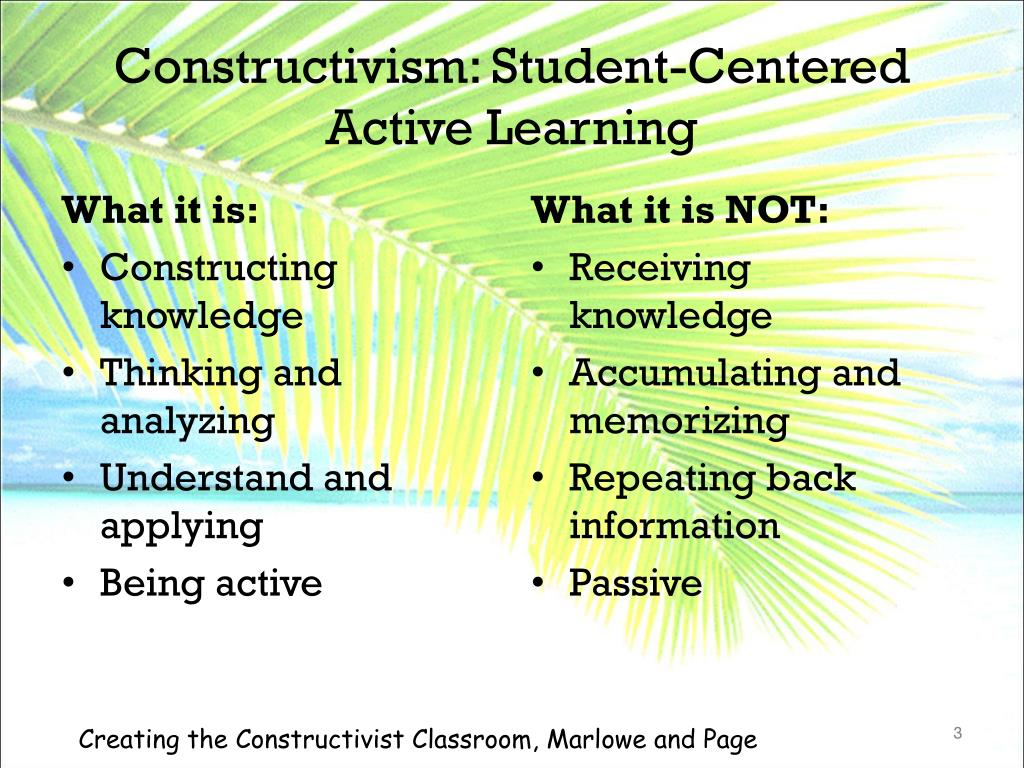 Constructivism: Student-Centered Active Learning

What it is:
• Constructing knowledge
• Thinking and analyzing
• Understand and applying
• Being active

What it is NOT:
• Receiving knowledge
• Accumulating and memorizing
• Repeating back information
• Passive

Creating the Constructivist Classroom, Marlowe and Page

3